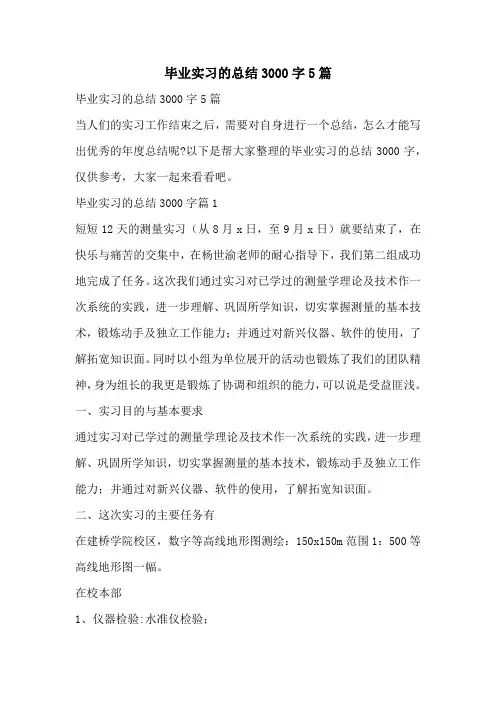 毕业实习的总结3000字5篇

毕业实习的总结3000字5篇

当人们的实习工作结束之后，需要对自身进行一个总结，怎么才能写出优秀的年度总结呢?以下是帮大家整理的毕业实习的总结3000字，仅供参考，大家一起来看看吧。

毕业实习的总结3000字篇1

短短12天的测量实习（从8月x日，至9月x日）就要结束了，在快乐与痛苦的交集中，在杨世渝老师的耐心指导下，我们第二组成功地完成了任务。这次我们通过实习对已学过的测量学理论及技术作一次系统的实践，进一步理解、巩固所学知识，切实掌握测量的基本技术，锻炼动手及独立工作能力；并通过对新兴仪器、软件的使用，了解拓宽知识面。同时以小组为单位展开的活动也锻炼了我们的团队精神，身为组长的我更是锻炼了协调和组织的能力，可以说是受益匪浅。

一、实习目的与基本要求

通过实习对已学过的测量学理论及技术作一次系统的实践，进一步理解、巩固所学知识，切实掌握测量的基本技术，锻炼动手及独立工作能力；并通过对新兴仪器、软件的使用，了解拓宽知识面。

二、这次实习的主要任务有

在建桥学院校区，数字等高线地形图测绘：150x150m范围1：500等高线地形图一幅。

在校本部

1、仪器检验:水准仪检验；